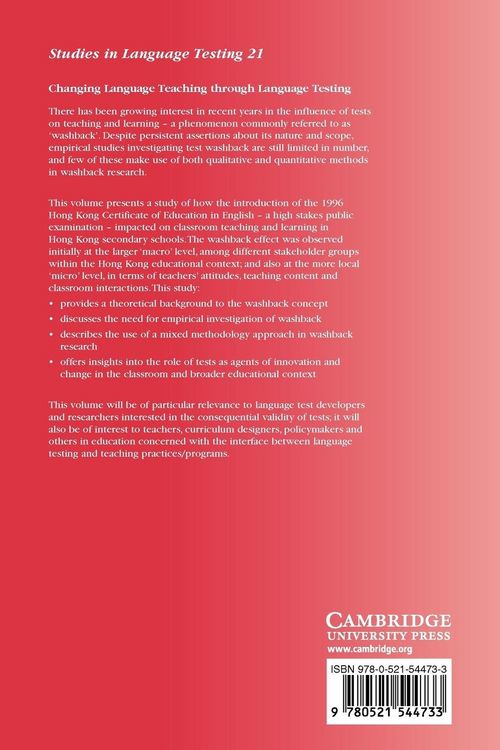 Studies in Language Testing 21

Changing Language Teaching through Language Testing

There has been growing interest in recent years in the influence of tests on teaching and learning – a phenomenon commonly referred to as 'washback'. Despite persistent assertions about its nature and scope, empirical studies investigating test washback are still limited in number, and few of these make use of both qualitative and quantitative methods in washback research.

This volume presents a study of how the introduction of the 1996 Hong Kong Certificate of Education in English – a high stakes public examination – impacted on classroom teaching and learning in Hong Kong secondary schools.The washback effect was observed initially at the larger 'macro' level, among different stakeholder groups within the Hong Kong educational context; and also at the more local 'micro' level, in terms of teachers' attitudes, teaching content and classroom interactions.This study:

• provides a theoretical background to the washback concept
• discusses the need for empirical investigation of washback
• describes the use of a mixed methodology approach in washback research
• offers insights into the role of tests as agents of innovation and change in the classroom and broader educational context

This volume will be of particular relevance to language test developers and researchers interested in the consequential validity of tests; it will also be of interest to teachers, curriculum designers, policymakers and others in education concerned with the interface between language testing and teaching practices/programs.

CAMBRIDGE
UNIVERSITY PRESS
www.cambridge.org

ISBN 978-0-521-54473-3

9 780521 544733